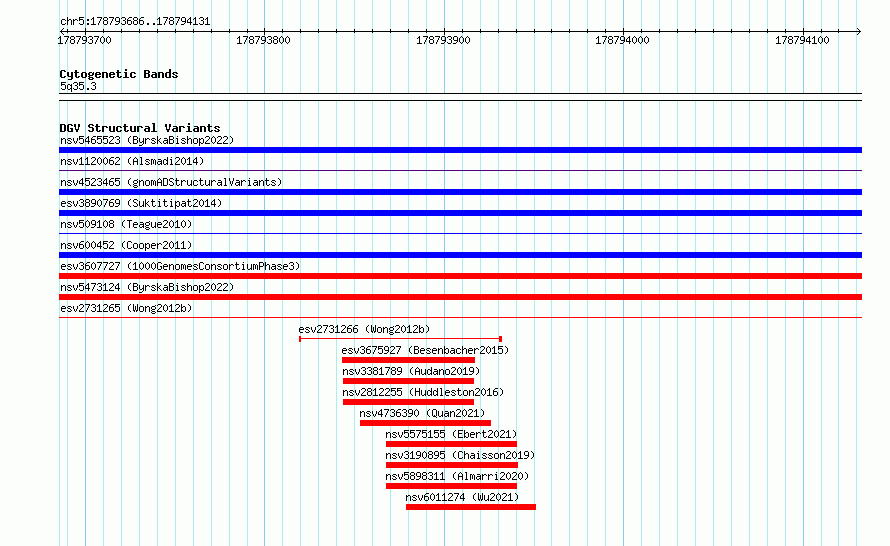 chr5:178793686..178794131

178793700
178793800
178793900
178794000
178794100

Cytogenetic Bands
5q35.3

DGV Structural Variants
nsv5465523 (ByrskaBishop2022)
nsv1120062 (Alsmadi2014)
nsv4523465 (gnomADStructuralVariants)
esv3890769 (Suktitipat2014)
nsv509108 (Teague2010)
nsv600452 (Cooper2011)
esv3607727 (1000GenomesConsortiumPhase3)
nsv5473124 (ByrskaBishop2022)
esv2731265 (Wong2012b)
esv2731266 (Wong2012b)
esv3675927 (Besenbacher2015)
nsv3381789 (Audano2019)
nsv2812255 (Huddleston2016)
nsv4736390 (Quan2021)
nsv5575155 (Ebert2021)
nsv3190895 (Chaisson2019)
nsv5898311 (Almarri2020)
nsv6011274 (Wu2021)